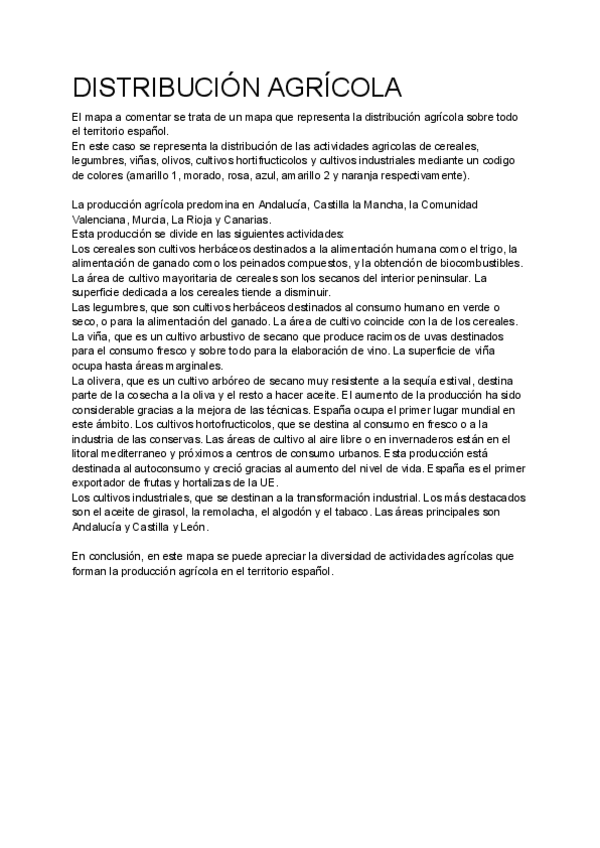 DISTRIBUCIÓN AGRÍCOLA

El mapa a comentar se trata de un mapa que representa la distribución agrícola sobre todo el territorio español.
En este caso se representa la distribución de las actividades agricolas de cereales, legumbres, viñas, olivos, cultivos hortifructicolos y cultivos industriales mediante un codigo de colores (amarillo 1, morado, rosa, azul, amarillo 2 y naranja respectivamente).

La producción agrícola predomina en Andalucía, Castilla la Mancha, la Comunidad Valenciana, Murcia, La Rioja y Canarias.
Esta producción se divide en las siguientes actividades:
Los cereales son cultivos herbáceos destinados a la alimentación humana como el trigo, la alimentación de ganado como los peinados compuestos, y la obtención de biocombustibles. La área de cultivo mayoritaria de cereales son los secanos del interior peninsular. La superficie dedicada a los cereales tiende a disminuir.
Las legumbres, que son cultivos herbáceos destinados al consumo humano en verde o seco, o para la alimentación del ganado. La área de cultivo coincide con la de los cereales.
La viña, que es un cultivo arbustivo de secano que produce racimos de uvas destinados para el consumo fresco y sobre todo para la elaboración de vino. La superficie de viña ocupa hasta áreas marginales.
La olivera, que es un cultivo arbóreo de secano muy resistente a la sequía estival, destina parte de la cosecha a la oliva y el resto a hacer aceite. El aumento de la producción ha sido considerable gracias a la mejora de las técnicas. España ocupa el primer lugar mundial en este ámbito. Los cultivos hortofructicolos, que se destina al consumo en fresco o a la industria de las conservas. Las áreas de cultivo al aire libre o en invernaderos están en el litoral mediterraneo y próximos a centros de consumo urbanos. Esta producción está destinada al autoconsumo y creció gracias al aumento del nivel de vida. España es el primer exportador de frutas y hortalizas de la UE.
Los cultivos industriales, que se destinan a la transformación industrial. Los más destacados son el aceite de girasol, la remolacha, el algodón y el tabaco. Las áreas principales son Andalucía y Castilla y León.

En conclusión, en este mapa se puede apreciar la diversidad de actividades agrícolas que forman la producción agrícola en el territorio español.